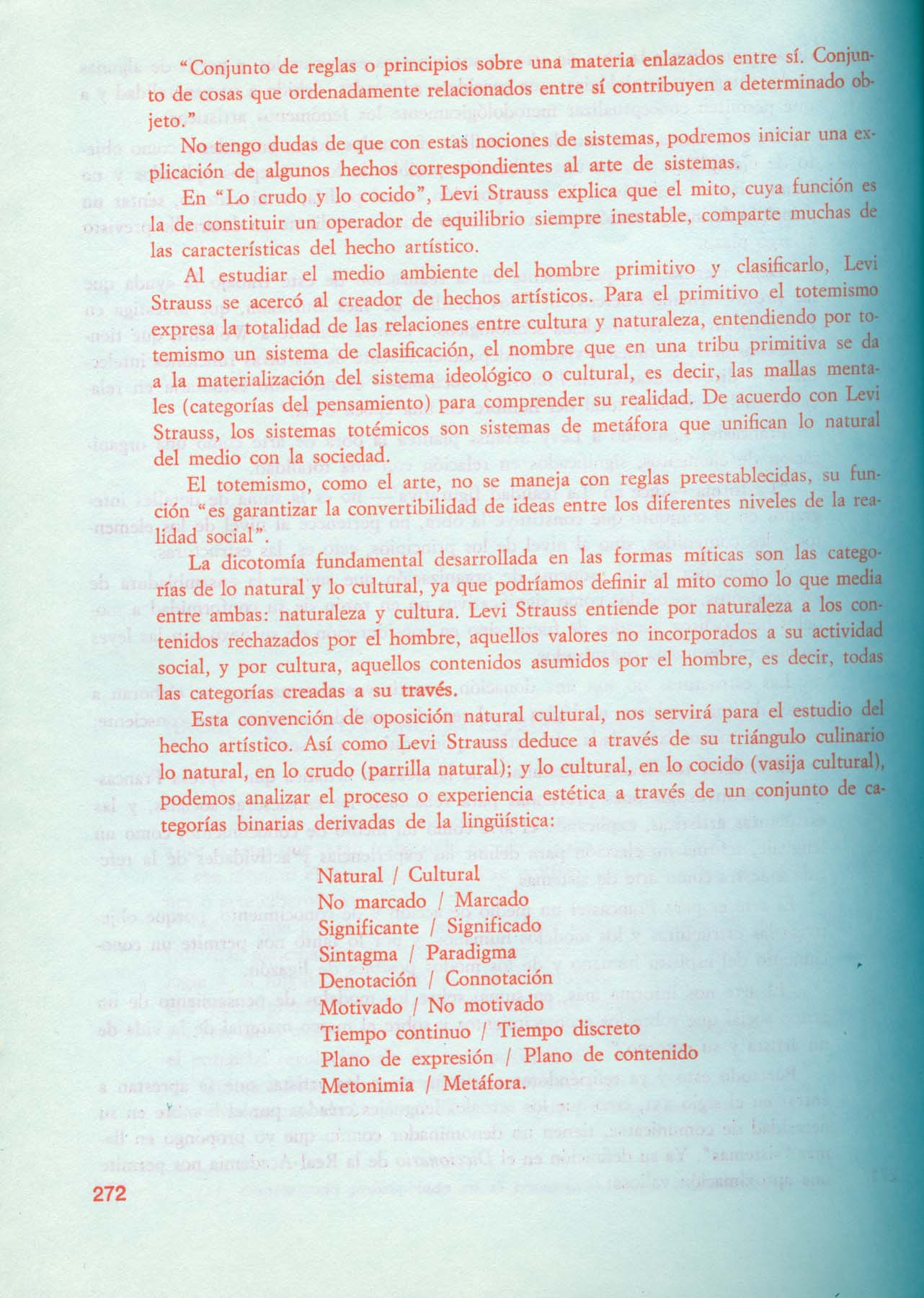 "Conjunto de reglas o principios sobre una materia enlazados entre sí. Conjunto de cosas que ordenadamente relacionados entre sí contribuyen a determinado objeto."

No tengo dudas de que con estas nociones de sistemas, podremos iniciar una explicación de algunos hechos correspondientes al arte de sistemas.

En "Lo crudo y lo cocido", Levi Strauss explica que el mito, cuya función es la de constituir un operador de equilibrio siempre inestable, comparte muchas de las características del hecho artístico.

Al estudiar el medio ambiente del hombre primitivo y clasificarlo, Levi Strauss se acercó al creador de hechos artísticos. Para el primitivo el totemismo expresa la totalidad de las relaciones entre cultura y naturaleza, entendiendo por totemismo un sistema de clasificación, el nombre que en una tribu primitiva se da a la materialización del sistema ideológico o cultural, es decir, las mallas mentales (categorías del pensamiento) para comprender su realidad. De acuerdo con Levi Strauss, los sistemas totémicos son sistemas de metáfora que unifican lo natural del medio con la sociedad.

El totemismo, como el arte, no se maneja con reglas preestablecidas, su función "es garantizar la convertibilidad de ideas entre los diferentes niveles de la realidad social".

La dicotomía fundamental desarrollada en las formas míticas son las categorías de lo natural y lo cultural, ya que podríamos definir al mito como lo que media entre ambas: naturaleza y cultura. Levi Strauss entiende por naturaleza a los contenidos rechazados por el hombre, aquellos valores no incorporados a su actividad social, y por cultura, aquellos contenidos asumidos por el hombre, es decir, todas las categorías creadas a su través.

Esta convención de oposición natural cultural, nos servirá para el estudio del hecho artístico. Así como Levi Strauss deduce a través de su triángulo culinario lo natural, en lo crudo (parrilla natural); y lo cultural, en lo cocido (vasija cultural), podemos analizar el proceso o experiencia estética a través de un conjunto de categorías binarias derivadas de la lingüística:

Natural / Cultural
No marcado / Marcado
Significante / Significado
Sintagma / Paradigma
Denotación / Connotación
Motivado / No motivado
Tiempo continuo / Tiempo discreto
Plano de expresión / Plano de contenido
Metonimia / Metáfora.

272